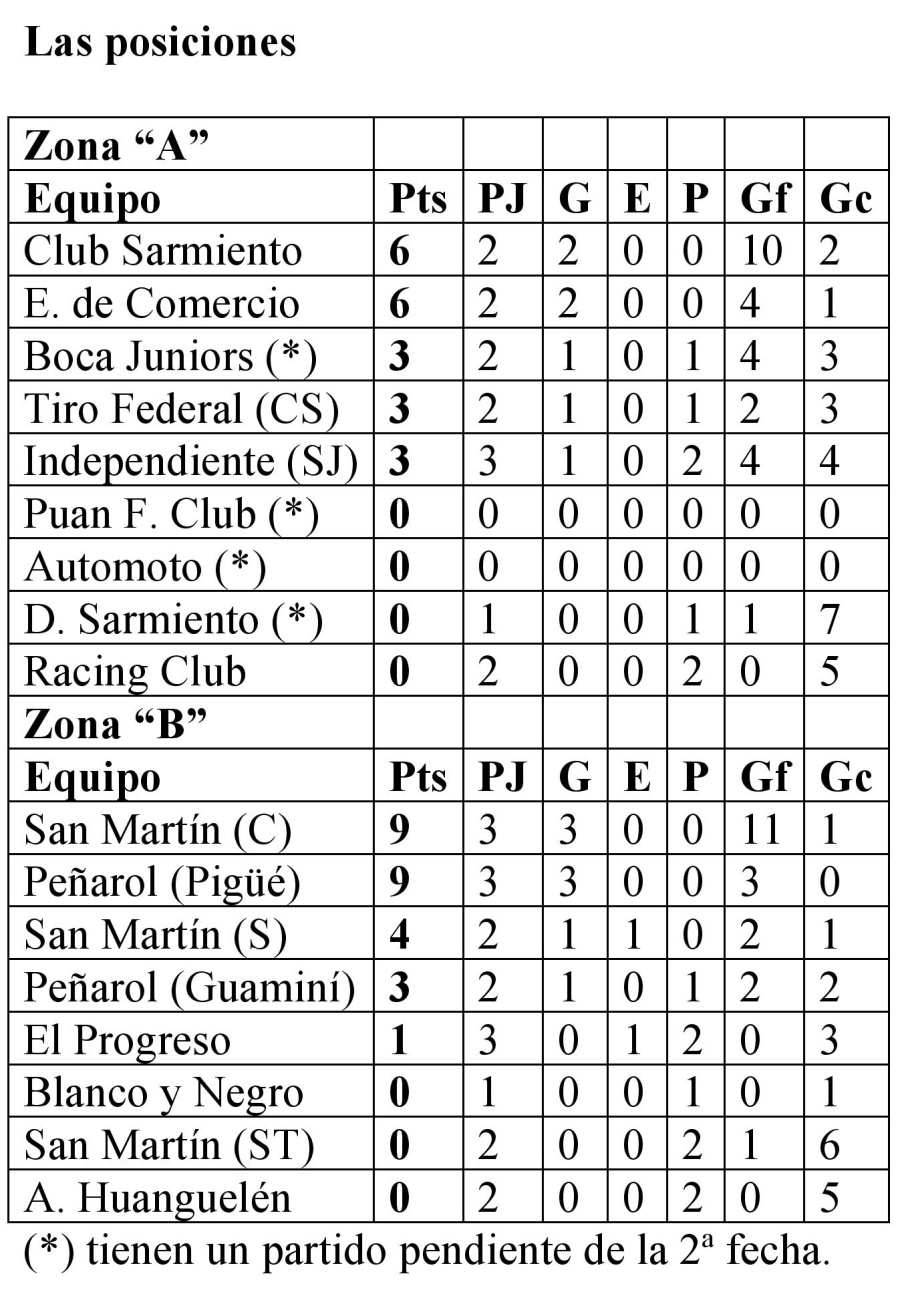 Las posiciones

| Zona “A” | | | | | | | |
|---|---|---|---|---|---|---|---|
| Equipo | Pts | PJ | G | E | P | Gf | Gc |
| Club Sarmiento | 6 | 2 | 2 | 0 | 0 | 10 | 2 |
| E. de Comercio | 6 | 2 | 2 | 0 | 0 | 4 | 1 |
| Boca Juniors (*) | 3 | 2 | 1 | 0 | 1 | 4 | 3 |
| Tiro Federal (CS) | 3 | 2 | 1 | 0 | 1 | 2 | 3 |
| Independiente (SJ) | 3 | 3 | 1 | 0 | 2 | 4 | 4 |
| Puan F. Club (*) | 0 | 0 | 0 | 0 | 0 | 0 | 0 |
| Automoto (*) | 0 | 0 | 0 | 0 | 0 | 0 | 0 |
| D. Sarmiento (*) | 0 | 1 | 0 | 0 | 1 | 1 | 7 |
| Racing Club | 0 | 2 | 0 | 0 | 2 | 0 | 5 |
| Zona “B” | | | | | | | |
| Equipo | Pts | PJ | G | E | P | Gf | Gc |
| San Martín (C) | 9 | 3 | 3 | 0 | 0 | 11 | 1 |
| Peñarol (Pigüé) | 9 | 3 | 3 | 0 | 0 | 3 | 0 |
| San Martín (S) | 4 | 2 | 1 | 1 | 0 | 2 | 1 |
| Peñarol (Guaminí) | 3 | 2 | 1 | 0 | 1 | 2 | 2 |
| El Progreso | 1 | 3 | 0 | 1 | 2 | 0 | 3 |
| Blanco y Negro | 0 | 1 | 0 | 0 | 1 | 0 | 1 |
| San Martín (ST) | 0 | 2 | 0 | 0 | 2 | 1 | 6 |
| A. Huanguelén | 0 | 2 | 0 | 0 | 2 | 0 | 5 |

(*) tienen un partido pendiente de la 2ª fecha.